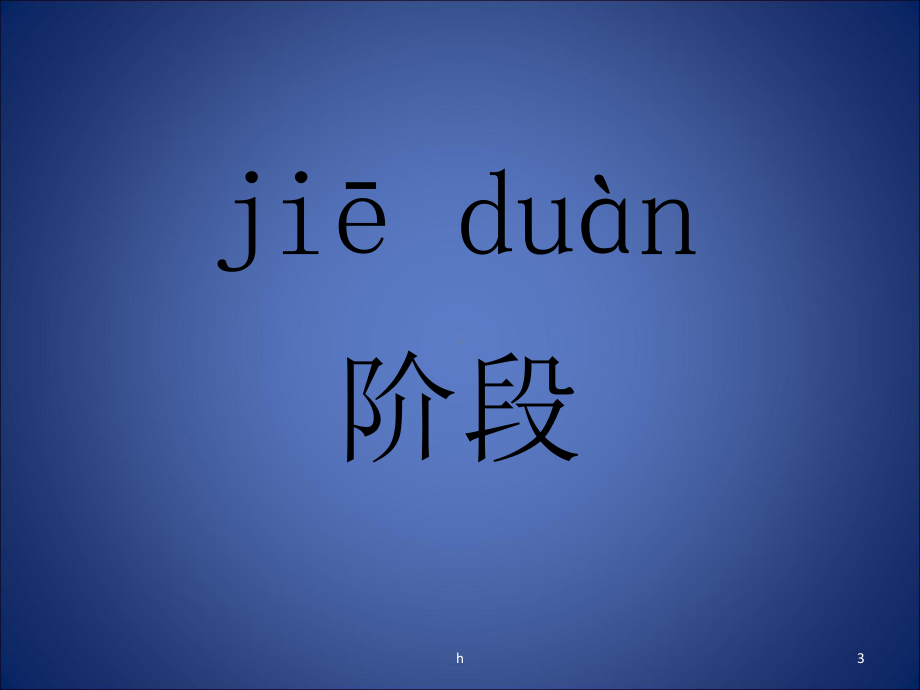 jiē duàn

阶段

h

3